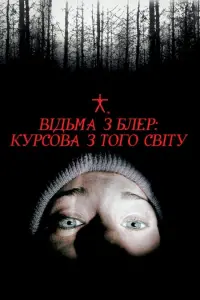 ВІДЬМА З БЛЕР:
КУРСОВА З ТОГО СВІТУ